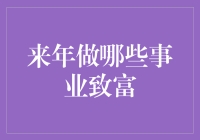 来年做哪些事业致富